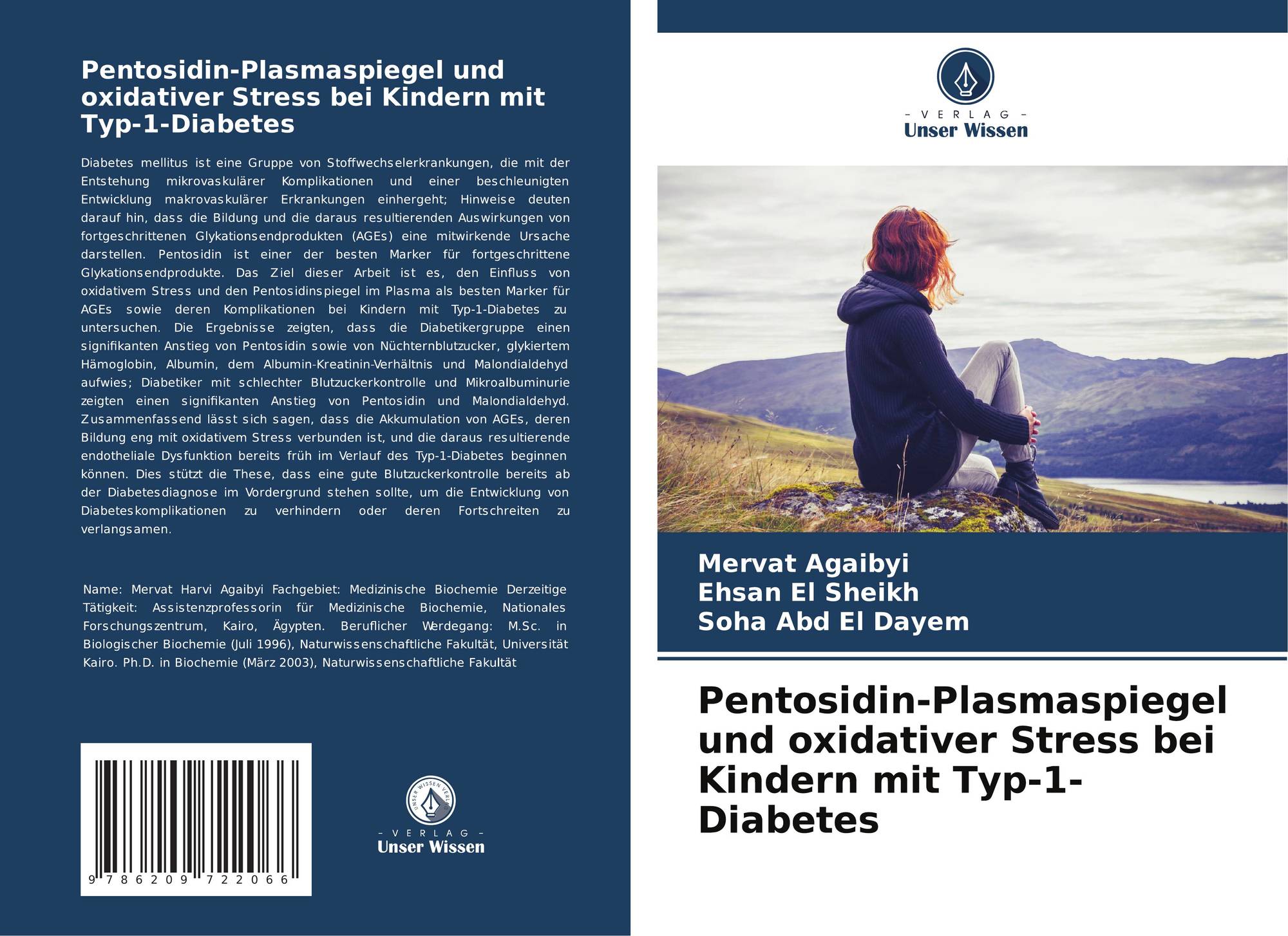 Pentosidin-Plasmaspiegel und oxidativer Stress bei Kindern mit Typ-1-Diabetes

Diabetes mellitus ist eine Gruppe von Stoffwechselerkrankungen, die mit der Entstehung mikrovaskulärer Komplikationen und einer beschleunigten Entwicklung makrovaskulärer Erkrankungen einhergeht; Hinweise deuten darauf hin, dass die Bildung und die daraus resultierenden Auswirkungen von fortgeschrittenen Glykationsendprodukten (AGEs) eine mitwirkende Ursache darstellen. Pentosidin ist einer der besten Marker für fortgeschrittene Glykationsendprodukte. Das Ziel dieser Arbeit ist es, den Einfluss von oxidativem Stress und den Pentosidinspiegel im Plasma als besten Marker für AGEs sowie deren Komplikationen bei Kindern mit Typ-1-Diabetes zu untersuchen. Die Ergebnisse zeigten, dass die Diabetikergruppe einen signifikanten Anstieg von Pentosidin sowie von Nüchternblutzucker, glykiertem Hämoglobin, Albumin, dem Albumin-Kreatinin-Verhältnis und Malondialdehyd aufwies; Diabetiker mit schlechter Blutzuckerkontrolle und Mikroalbuminurie zeigten einen signifikanten Anstieg von Pentosidin und Malondialdehyd. Zusammenfassend lässt sich sagen, dass die Akkumulation von AGEs, deren Bildung eng mit oxidativem Stress verbunden ist, und die daraus resultierende endotheliale Dysfunktion bereits früh im Verlauf des Typ-1-Diabetes beginnen können. Dies stützt die These, dass eine gute Blutzuckerkontrolle bereits ab der Diabetesdiagnose im Vordergrund stehen sollte, um die Entwicklung von Diabeteskomplikationen zu verhindern oder deren Fortschreiten zu verlangsamen.

Name: Mervat Harvi Agaibyi Fachgebiet: Medizinische Biochemie Derzeitige Tätigkeit: Assistenzprofessorin für Medizinische Biochemie, Nationales Forschungszentrum, Kairo, Ägypten. Beruflicher Werdegang: M.Sc. in Biologischer Biochemie (Juli 1996), Naturwissenschaftliche Fakultät, Universität Kairo. Ph.D. in Biochemie (März 2003), Naturwissenschaftliche Fakultät

9 786209 722066

- VERLAG -
Unser Wissen

- VERLAG -
Unser Wissen

Mervat Agaibyi
Ehsan El Sheikh
Soha Abd El Dayem

Pentosidin-Plasmaspiegel und oxidativer Stress bei Kindern mit Typ-1-Diabetes